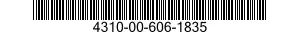 4310-00-606-1835